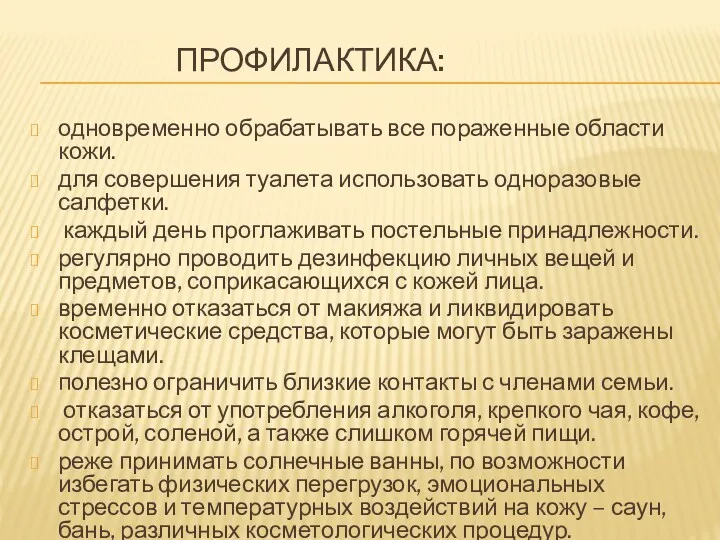 ПРОФИЛАКТИКА:

одновременно обрабатывать все пораженные области кожи.

для совершения туалета использовать одноразовые салфетки.

каждый день проглаживать постельные принадлежности.

регулярно проводить дезинфекцию личных вещей и предметов, соприкасающихся с кожей лица.

временно отказаться от макияжа и ликвидировать косметические средства, которые могут быть заражены клещами.

полезно ограничить близкие контакты с членами семьи.

отказаться от употребления алкоголя, крепкого чая, кофе, острой, соленой, а также слишком горячей пищи.

реже принимать солнечные ванны, по возможности избегать физических перегрузок, эмоциональных стрессов и температурных воздействий на кожу – саун, бань, различных косметологических процедур.